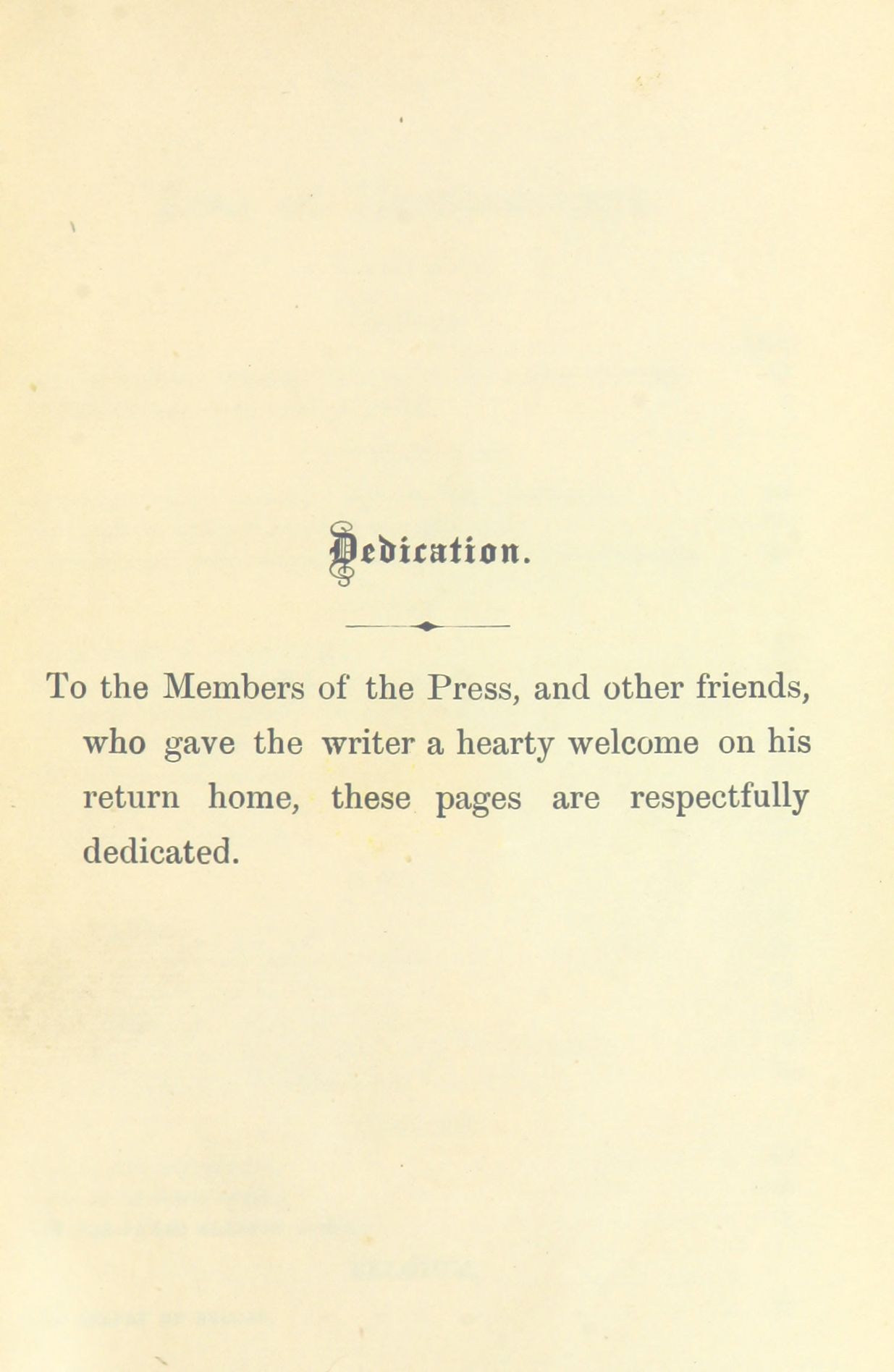 Dedication.

To the Members of the Press, and other friends, who gave the writer a hearty welcome on his return home, these pages are respectfully dedicated.